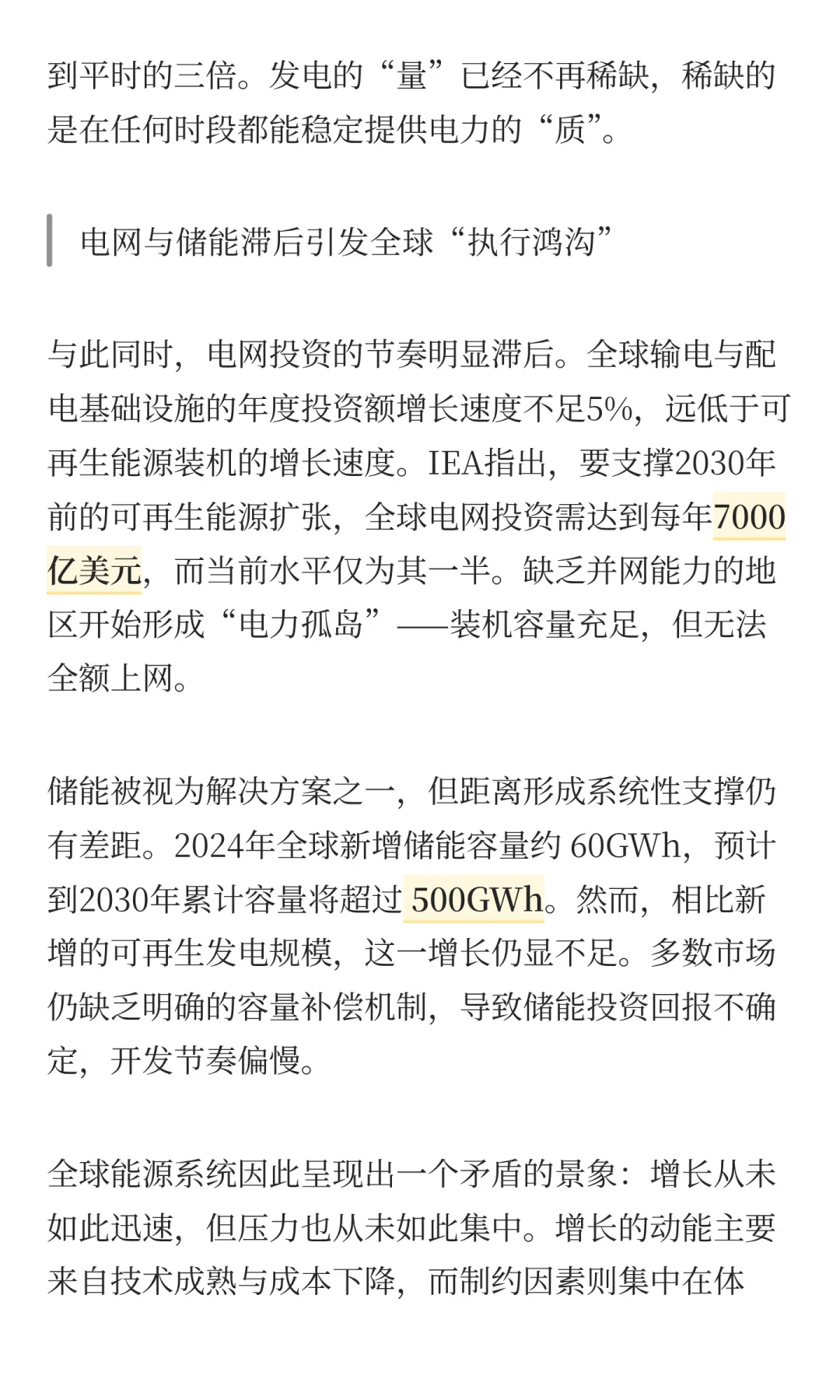 到平时的三倍。发电的“量”已经不再稀缺，稀缺的是在任何时段都能稳定提供电力的“质”。

电网与储能滞后引发全球“执行鸿沟”

与此同时，电网投资的节奏明显滞后。全球输电与配电基础设施的年度投资额增长速度不足5%，远低于可再生能源装机的增长速度。IEA指出，要支撑2030年前的可再生能源扩张，全球电网投资需达到每年7000亿美元，而当前水平仅为其一半。缺乏并网能力的地区开始形成“电力孤岛”——装机容量充足，但无法全额上网。

储能被视为解决方案之一，但距离形成系统性支撑仍有差距。2024年全球新增储能容量约 60GWh，预计到2030年累计容量将超过 500GWh。然而，相比新增的可再生发电规模，这一增长仍显不足。多数市场仍缺乏明确的容量补偿机制，导致储能投资回报不确定，开发节奏偏慢。

全球能源系统因此呈现出一个矛盾的景象：增长从未如此迅速，但压力也从未如此集中。增长的动能主要来自技术成熟与成本下降，而制约因素则集中在体